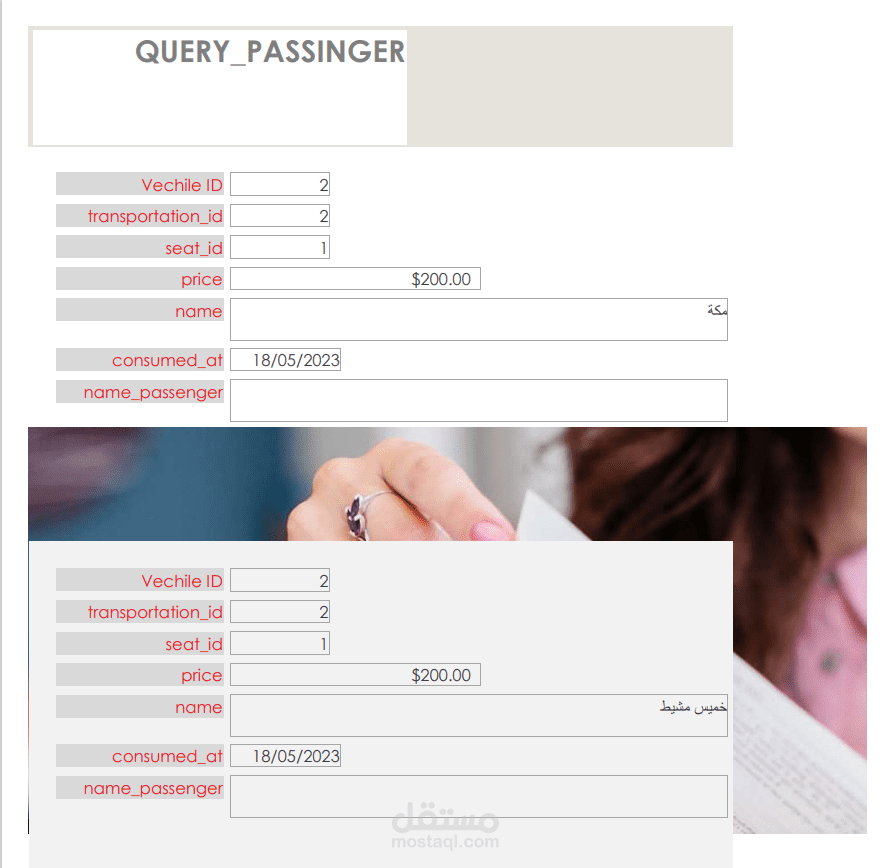 QUERY_PASSINGER

Vechile ID 2
transportation_id 2
seat_id 1
price $200.00
name مكة
consumed_at 18/05/2023
name_passenger

Vechile ID 2
transportation_id 2
seat_id 1
price $200.00
name خميس مشيط
consumed_at 18/05/2023
name_passenger

مستقل
mostaql.com